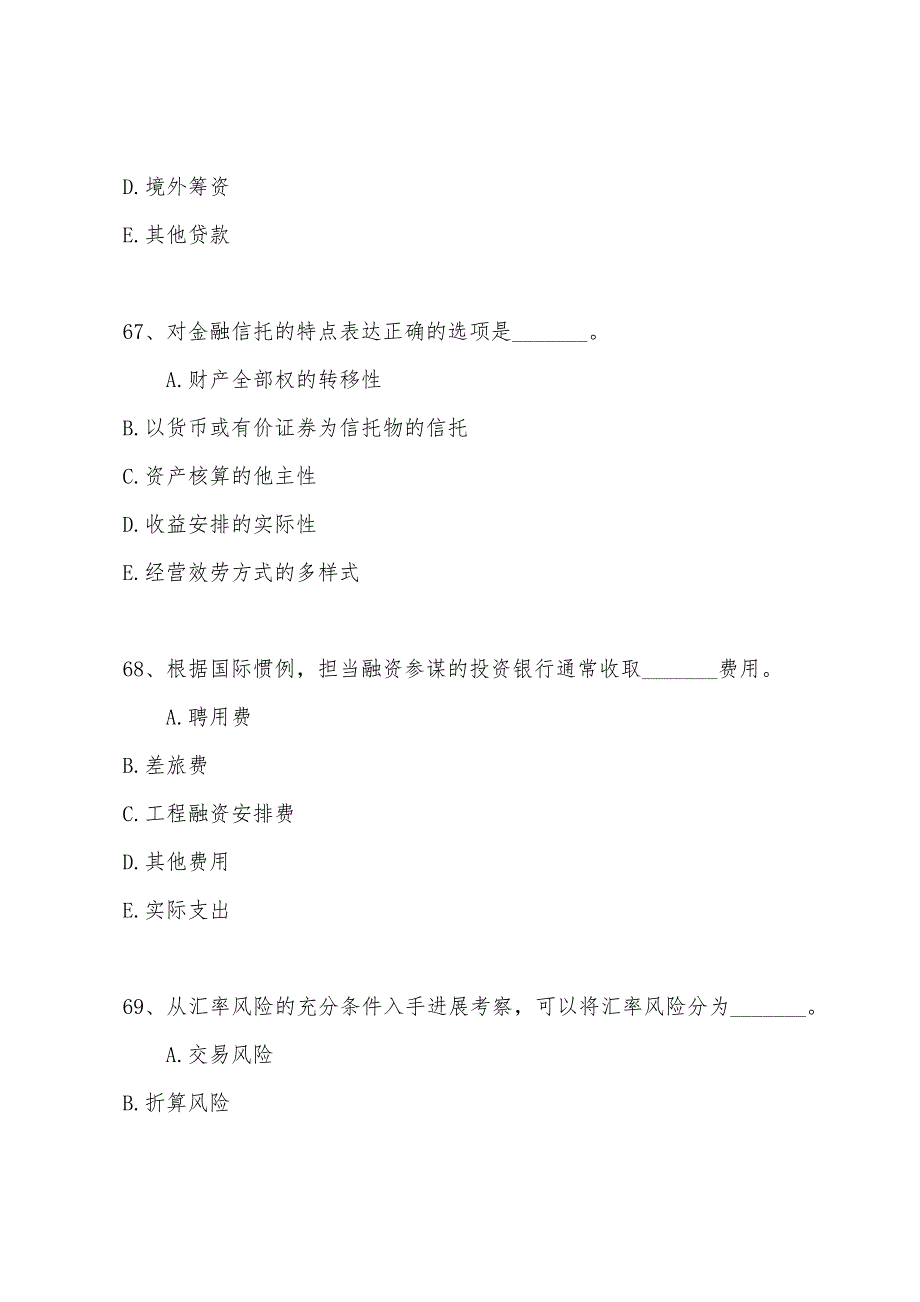 D.境外筹资

E.其他贷款

67、对金融信托的特点表达正确的选项是________。

A.财产全部权的转移性

B.以货币或有价证券为信托物的信托

C.资产核算的他主性

D.收益安排的实际性

E.经营效劳方式的多样式

68、根据国际惯例，担当融资参谋的投资银行通常收取________费用。

A.聘用费

B.差旅费

C.工程融资安排费

D.其他费用

E.实际支出

69、从汇率风险的充分条件入手进展考察，可以将汇率风险分为________。

A.交易风险

B.折算风险